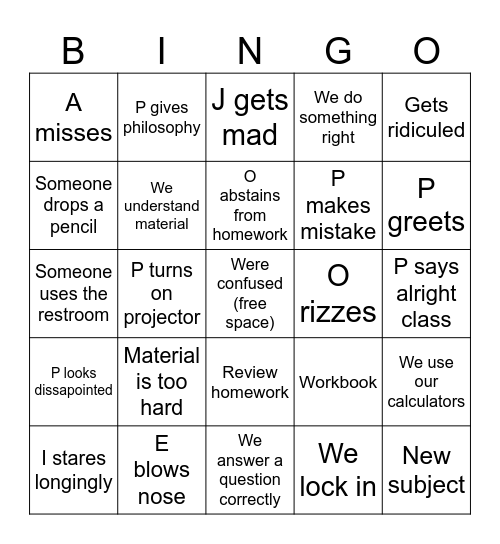 | B | I | N | G | O |
|---|---|---|---|---|
| A misses | P gives philosophy | J gets mad | We do something right | Gets ridiculed |
| Someone drops a pencil | We understand material | O abstains from homework | P makes mistake | P greets |
| Someone uses the restroom | P turns on projector | Were confused (free space) | O rizzes | P says alright class |
| P looks dissapointed | Material is too hard | Review homework | Workbook | We use our calculators |
| I stares longingly | E blows nose | We answer a question correctly | We lock in | New subject |